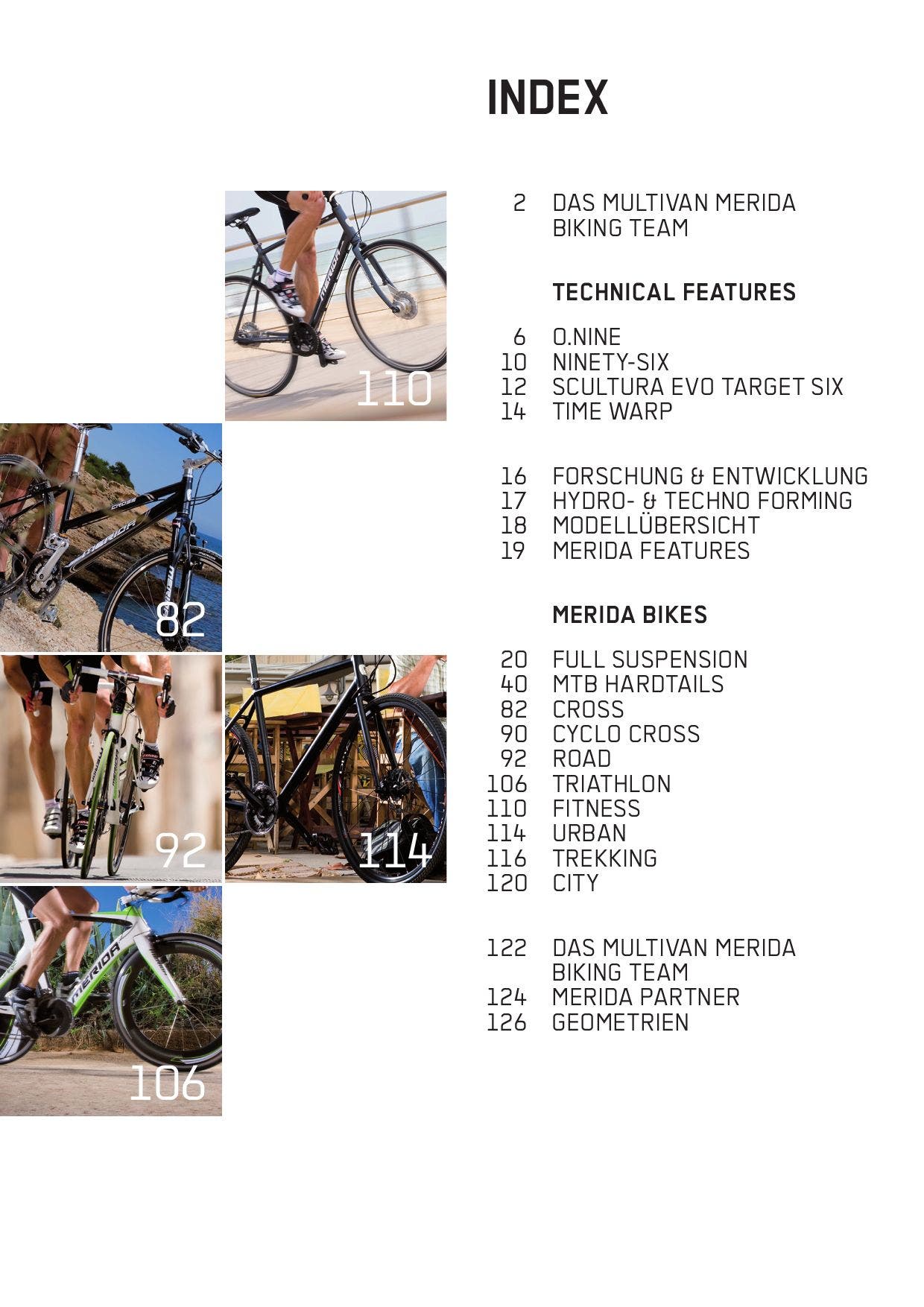 INDEX

110

82

92

114

106

2 DAS MULTIVAN MERIDA BIKING TEAM

TECHNICAL FEATURES

6 O.NINE
10 NINETY-SIX
12 SCULTURA EVO TARGET SIX
14 TIME WARP

16 FORSCHUNG & ENTWICKLUNG
17 HYDRO- & TECHNO FORMING
18 MODELLÜBERSICHT
19 MERIDA FEATURES

MERIDA BIKES

20 FULL SUSPENSION
40 MTB HARDTAILS
82 CROSS
90 CYCLO CROSS
92 ROAD
106 TRIATHLON
110 FITNESS
114 URBAN
116 TREKKING
120 CITY

122 DAS MULTIVAN MERIDA BIKING TEAM
124 MERIDA PARTNER
126 GEOMETRIEN